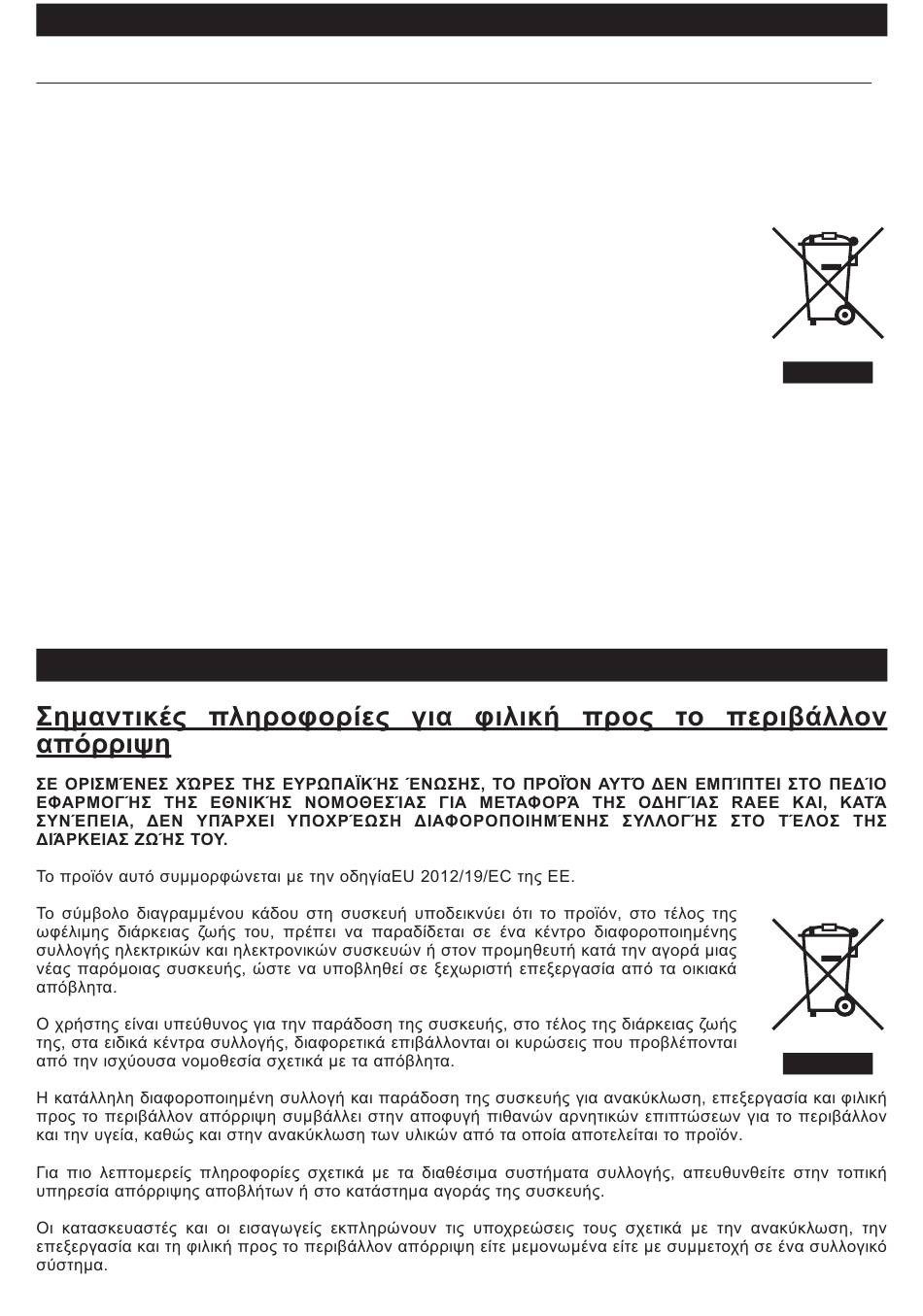 Σημαντικές πληροφορίες για φιλική προς το περιβάλλον απόρριψη

ΣΕ ΟΡΙΣΜΈΝΕΣ ΧΏΡΕΣ ΤΗΣ ΕΥΡΩΠΑΪΚΉΣ ΈΝΩΣΗΣ, ΤΟ ΠΡΟΪΌΝ ΑΥΤΌ ΔΕΝ ΕΜΠΊΠΤΕΙ ΣΤΟ ΠΕΔΊΟ ΕΦΑΡΜΟΓΉΣ ΤΗΣ ΕΘΝΙΚΉΣ ΝΟΜΟΘΕΣΊΑΣ ΓΙΑ ΜΕΤΑΦΟΡΆ ΤΗΣ ΟΔΗΓΊΑΣ RAEE ΚΑΙ, ΚΑΤΆ ΣΥΝΈΠΕΙΑ, ΔΕΝ ΥΠΆΡΧΕΙ ΥΠΟΧΡΈΩΣΗ ΔΙΑΦΟΡΟΠΟΙΗΜΈΝΗΣ ΣΥΛΛΟΓΉΣ ΣΤΟ ΤΈΛΟΣ ΤΗΣ ΔΙΆΡΚΕΙΑΣ ΖΩΉΣ ΤΟΥ.

Το προϊόν αυτό συμμορφώνεται με την οδηγίαEU 2012/19/EC της ΕΕ.

Το σύμβολο διαγραμμένου κάδου στη συσκευή υποδεικνύει ότι το προϊόν, στο τέλος της ωφέλιμης διάρκειας ζωής του, πρέπει να παραδίδεται σε ένα κέντρο διαφοροποιημένης συλλογής ηλεκτρικών και ηλεκτρονικών συσκευών ή στον προμηθευτή κατά την αγορά μιας νέας παρόμοιας συσκευής, ώστε να υποβληθεί σε ξεχωριστή επεξεργασία από τα οικιακά απόβλητα.

Ο χρήστης είναι υπεύθυνος για την παράδοση της συσκευής, στο τέλος της διάρκειας ζωής της, στα ειδικά κέντρα συλλογής, διαφορετικά επιβάλλονται οι κυρώσεις που προβλέπονται από την ισχύουσα νομοθεσία σχετικά με τα απόβλητα.

Η κατάλληλη διαφοροποιημένη συλλογή και παράδοση της συσκευής για ανακύκλωση, επεξεργασία και φιλική προς το περιβάλλον απόρριψη συμβάλλει στην αποφυγή πιθανών αρνητικών επιπτώσεων για το περιβάλλον και την υγεία, καθώς και στην ανακύκλωση των υλικών από τα οποία αποτελείται το προϊόν.

Για πιο λεπτομερείς πληροφορίες σχετικά με τα διαθέσιμα συστήματα συλλογής, απευθυνθείτε στην τοπική υπηρεσία απόρριψης αποβλήτων ή στο κατάστημα αγοράς της συσκευής.

Οι κατασκευαστές και οι εισαγωγείς εκπληρώνουν τις υποχρεώσεις τους σχετικά με την ανακύκλωση, την επεξεργασία και τη φιλική προς το περιβάλλον απόρριψη είτε μεμονωμένα είτε με συμμετοχή σε ένα συλλογικό σύστημα.